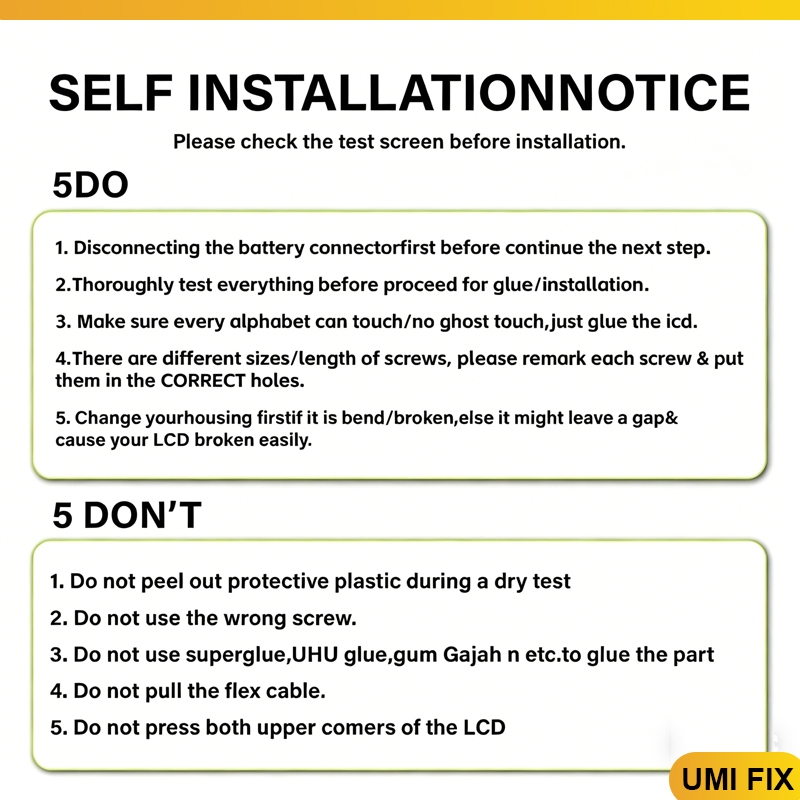 SELF INSTALLATIONNOTICE

Please check the test screen before installation.

5DO

1. Disconnecting the battery connectorfirst before continue the next step.

2.Thoroughly test everything before proceed for glue/installation.

3. Make sure every alphabet can touch/no ghost touch,just glue the icd.

4.There are different sizes/length of screws, please remark each screw & put them in the CORRECT holes.

5. Change yourhousing firstif it is bend/broken,else it might leave a gap& cause your LCD broken easily.

5 DON'T

1. Do not peel out protective plastic during a dry test

2. Do not use the wrong screw.

3. Do not use superglue,UHU glue,gum Gajah n etc.to glue the part

4. Do not pull the flex cable.

5. Do not press both upper comers of the LCD

UMI FIX